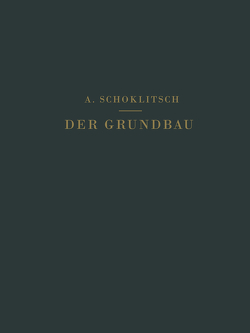 A. SCHOKLITSCH

DER GRUNDBAU